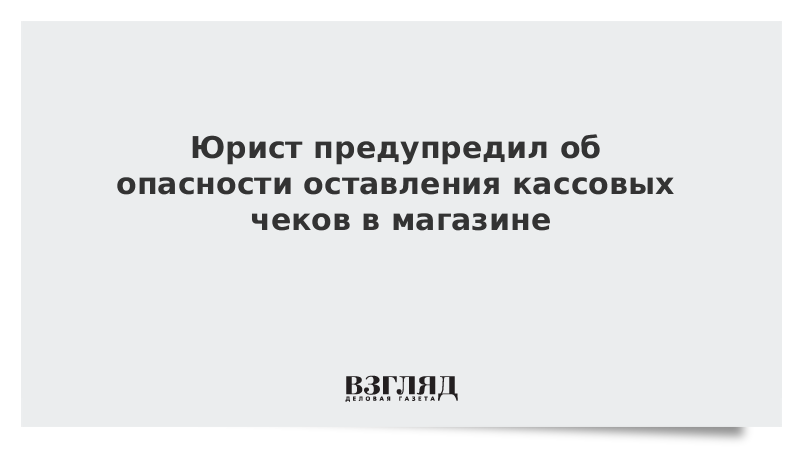 Юрист предупредил об опасности оставления кассовых чеков в магазине

ВЗГЛЯД
ДЕЛОВАЯ ГАЗЕТА